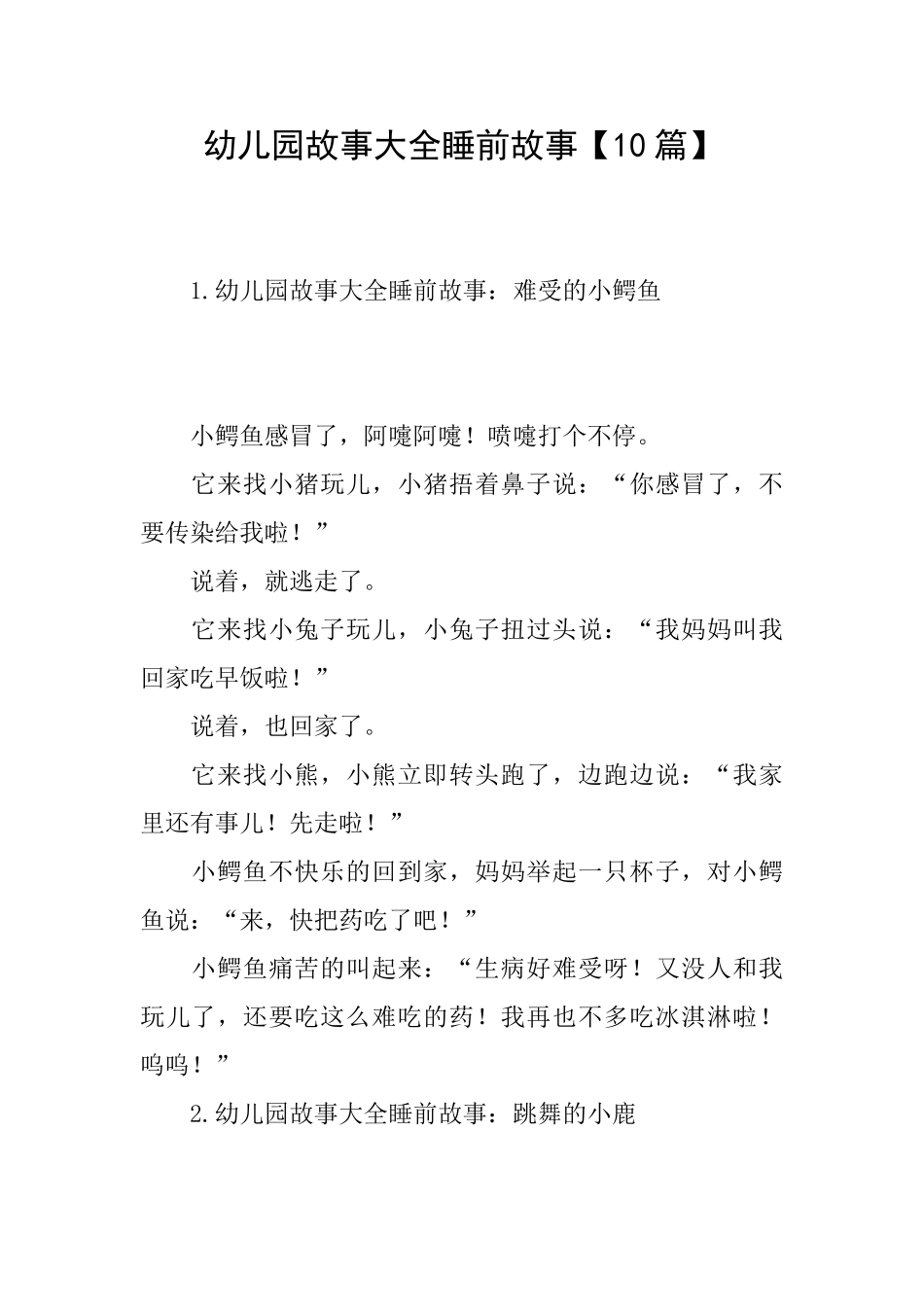 幼儿园故事大全睡前故事【10篇】

1.幼儿园故事大全睡前故事：难受的小鳄鱼

小鳄鱼感冒了，阿嚏阿嚏！喷嚏打个不停。

它来找小猪玩儿，小猪捂着鼻子说：“你感冒了，不要传染给我啦！”

说着，就逃走了。

它来找小兔子玩儿，小兔子扭过头说：“我妈妈叫我回家吃早饭啦！”

说着，也回家了。

它来找小熊，小熊立即转头跑了，边跑边说：“我家里还有事儿！先走啦！”

小鳄鱼不快乐的回到家，妈妈举起一只杯子，对小鳄鱼说：“来，快把药吃了吧！”

小鳄鱼痛苦的叫起来：“生病好难受呀！又没人和我玩儿了，还要吃这么难吃的药！我再也不多吃冰淇淋啦！呜呜！”

2.幼儿园故事大全睡前故事：跳舞的小鹿